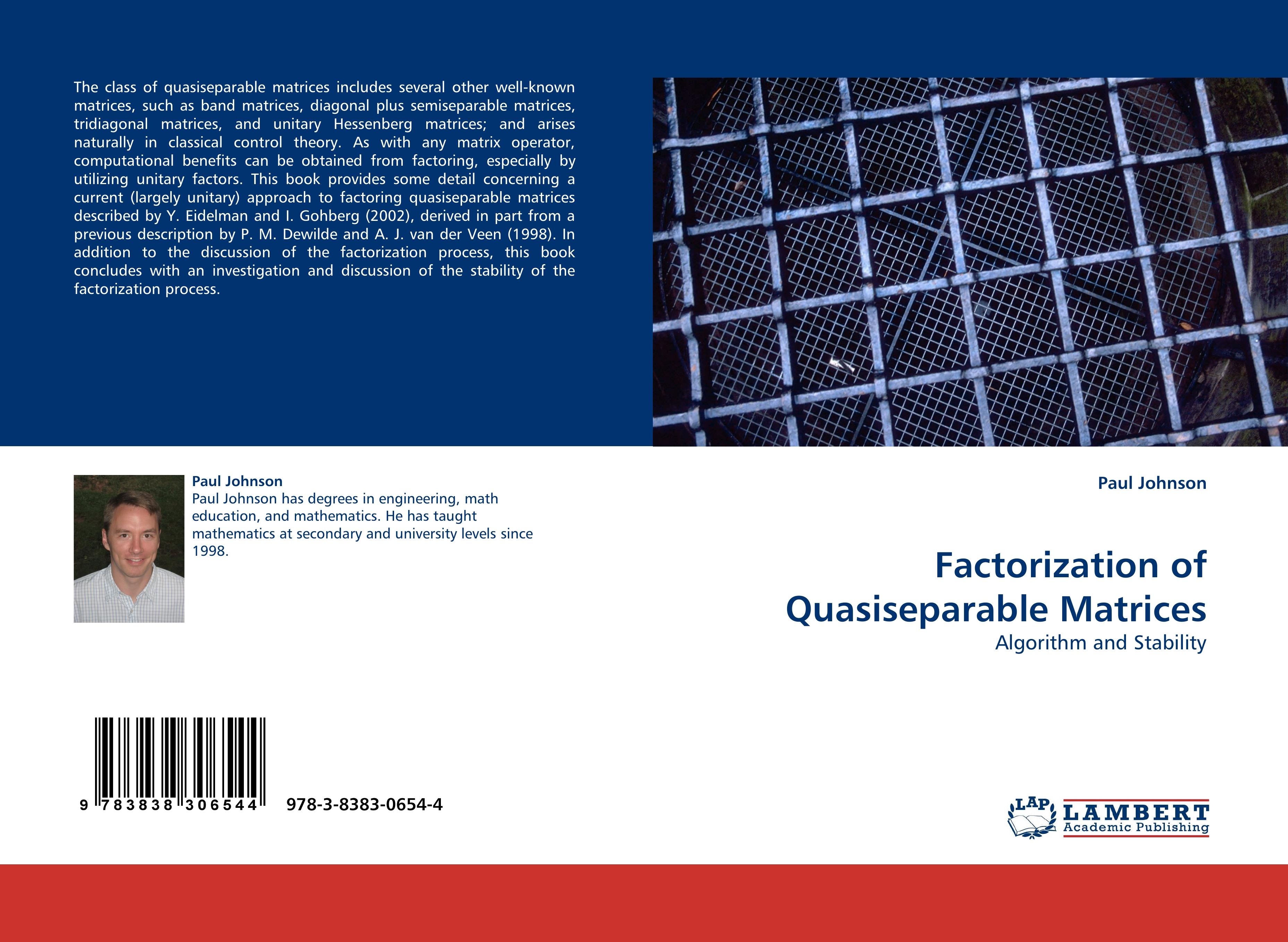 The class of quasiseparable matrices includes several other well-known matrices, such as band matrices, diagonal plus semiseparable matrices, tridiagonal matrices, and unitary Hessenberg matrices; and arises naturally in classical control theory. As with any matrix operator, computational benefits can be obtained from factoring, especially by utilizing unitary factors. This book provides some detail concerning a current (largely unitary) approach to factoring quasiseparable matrices described by Y. Eidelman and I. Gohberg (2002), derived in part from a previous description by P. M. Dewilde and A. J. van der Veen (1998). In addition to the discussion of the factorization process, this book concludes with an investigation and discussion of the stability of the factorization process.

Paul Johnson
Paul Johnson has degrees in engineering, math education, and mathematics. He has taught mathematics at secondary and university levels since 1998.

9 783838 306544 978-3-8383-0654-4

Paul Johnson

Factorization of Quasiseparable Matrices

Algorithm and Stability

LAP LAMBERT Academic Publishing